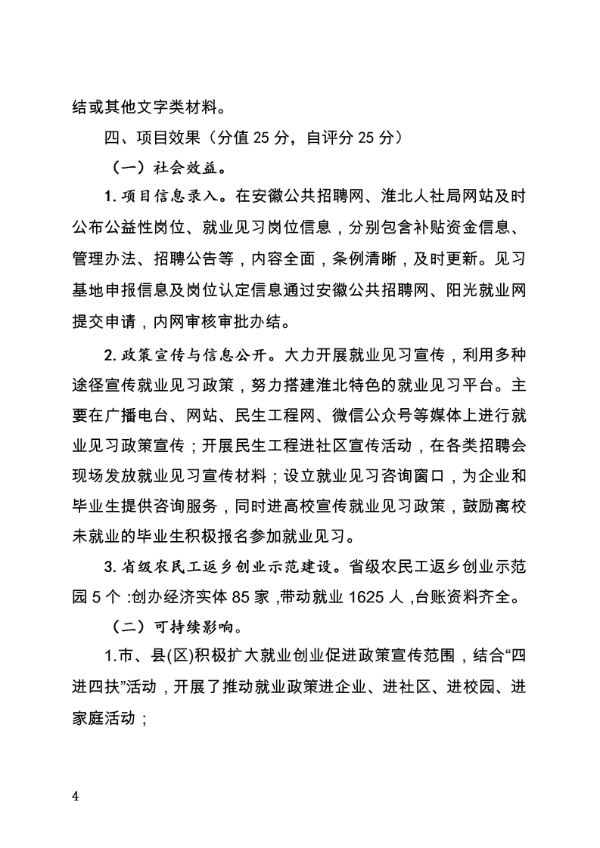 结或其他文字类材料。

四、项目效果（分值 25 分，自评分 25 分）

（一）社会效益。

1. 项目信息录入。在安徽公共招聘网、淮北人社局网站及时公布公益性岗位、就业见习岗位信息，分别包含补贴资金信息、管理办法、招聘公告等，内容全面，条例清晰，及时更新。见习基地申报信息及岗位认定信息通过安徽公共招聘网、阳光就业网提交申请，内网审核审批办结。

2. 政策宣传与信息公开。大力开展就业见习宣传，利用多种途径宣传就业见习政策，努力搭建淮北特色的就业见习平台。主要在广播电台、网站、民生工程网、微信公众号等媒体上进行就业见习政策宣传；开展民生工程进社区宣传活动，在各类招聘会现场发放就业见习宣传材料；设立就业见习咨询窗口，为企业和毕业生提供咨询服务，同时进高校宣传就业见习政策，鼓励离校未就业的毕业生积极报名参加就业见习。

3. 省级农民工返乡创业示范建设。省级农民工返乡创业示范园 5 个 :创办经济实体 85 家 ,带动就业 1625 人 ,台账资料齐全。

（二）可持续影响。

1.市、县(区)积极扩大就业创业促进政策宣传范围，结合“四进四扶”活动，开展了推动就业政策进企业、进社区、进校园、进家庭活动；

4